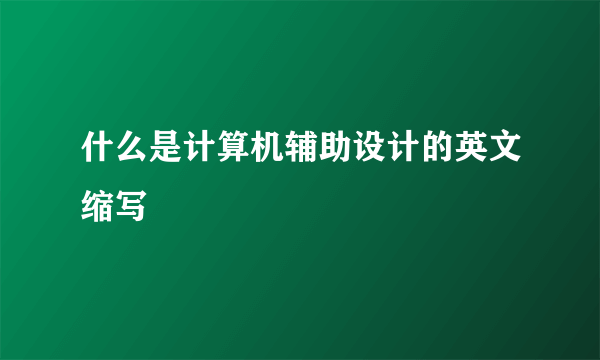 什么是计算机辅助设计的英文缩写